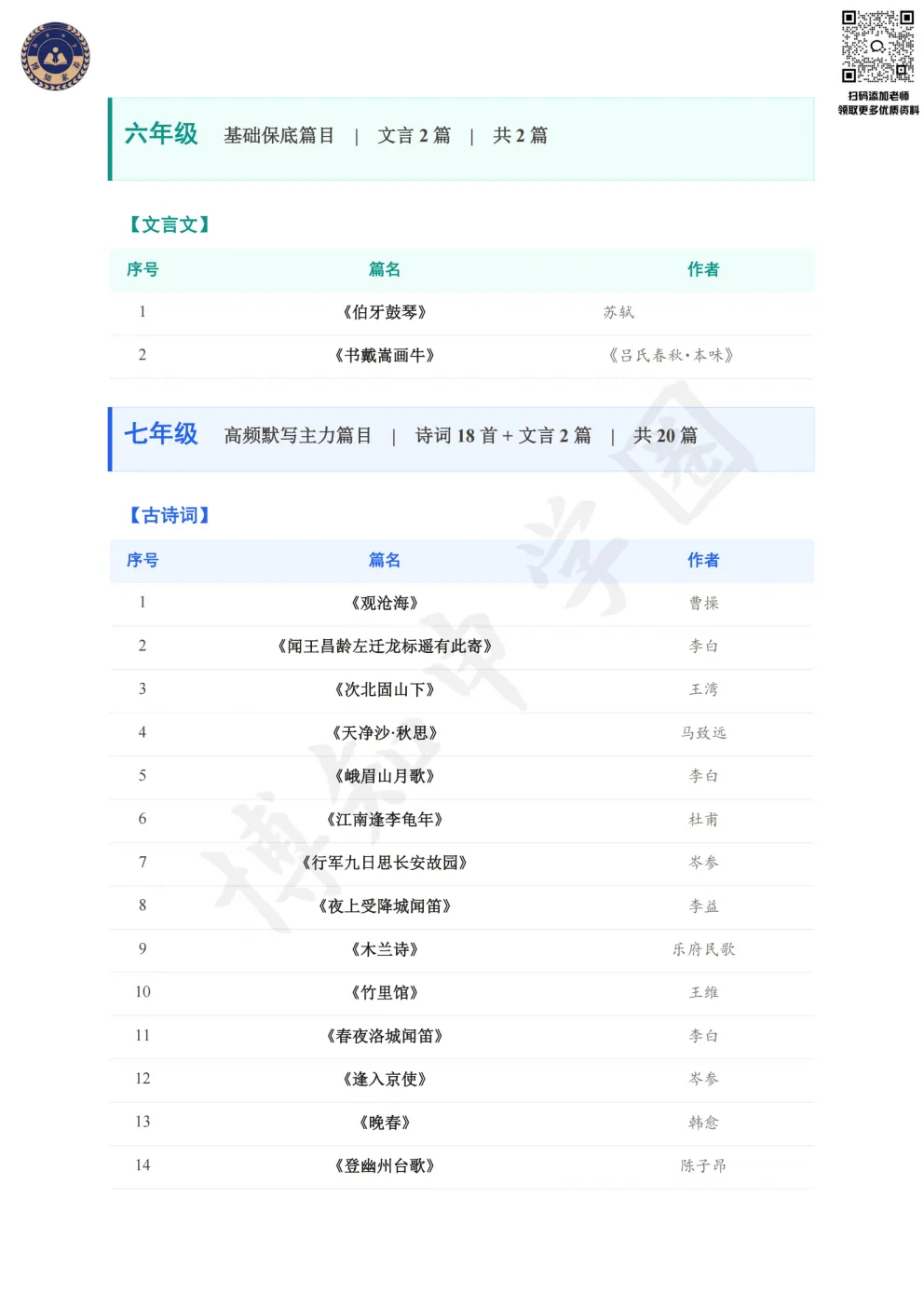 扫码添加老师
领取更多优质资料

六年级 基础保底篇目 | 文言 2 篇 | 共 2 篇

【文言文】

| 序号 | 篇名 | 作者 |
|---|---|---|
| 1 | 《伯牙鼓琴》 | 苏轼 |
| 2 | 《书戴嵩画牛》 | 《吕氏春秋·本味》 |

七年级 高频默写主力篇目 | 诗词 18 首 + 文言 2 篇 | 共 20 篇

【古诗词】

| 序号 | 篇名 | 作者 |
|---|---|---|
| 1 | 《观沧海》 | 曹操 |
| 2 | 《闻王昌龄左迁龙标遥有此寄》 | 李白 |
| 3 | 《次北固山下》 | 王湾 |
| 4 | 《天净沙·秋思》 | 马致远 |
| 5 | 《峨眉山月歌》 | 李白 |
| 6 | 《江南逢李龟年》 | 杜甫 |
| 7 | 《行军九日思长安故园》 | 岑参 |
| 8 | 《夜上受降城闻笛》 | 李益 |
| 9 | 《木兰诗》 | 乐府民歌 |
| 10 | 《竹里馆》 | 王维 |
| 11 | 《春夜洛城闻笛》 | 李白 |
| 12 | 《逢入京使》 | 岑参 |
| 13 | 《晚春》 | 韩愈 |
| 14 | 《登幽州台歌》 | 陈子昂 |

博知学园